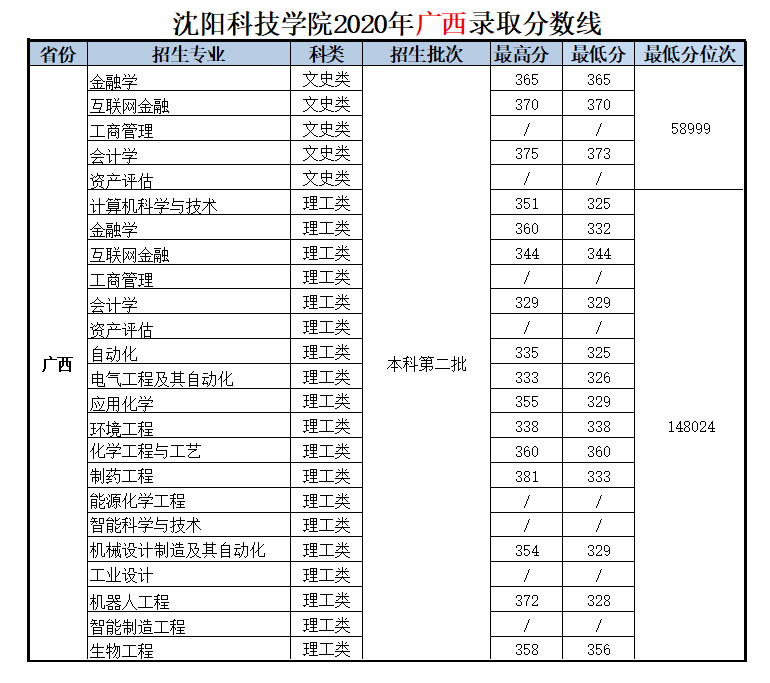 沈阳科技学院2020年广西录取分数线

| 省份 | 招生专业 | 科类 | 招生批次 | 最高分 | 最低分 | 最低分位次 |
|---|---|---|---|---|---|---|
| 广西 | 金融学 | 文史类 | 本科第二批 | 365 | 365 | 58999 |
| | 互联网金融 | 文史类 | | 370 | 370 | |
| | 工商管理 | 文史类 | | / | / | |
| | 会计学 | 文史类 | | 375 | 373 | |
| | 资产评估 | 文史类 | | / | / | |
| | 计算机科学与技术 | 理工类 | | 351 | 325 | 148024 |
| | 金融学 | 理工类 | | 360 | 332 | |
| | 互联网金融 | 理工类 | | 344 | 344 | |
| | 工商管理 | 理工类 | | / | / | |
| | 会计学 | 理工类 | | 329 | 329 | |
| | 资产评估 | 理工类 | | / | / | |
| | 自动化 | 理工类 | | 335 | 325 | |
| | 电气工程及其自动化 | 理工类 | | 333 | 326 | |
| | 应用化学 | 理工类 | | 355 | 329 | |
| | 环境工程 | 理工类 | | 338 | 338 | |
| | 化学工程与工艺 | 理工类 | | 360 | 360 | |
| | 制药工程 | 理工类 | | 381 | 333 | |
| | 能源化学工程 | 理工类 | | / | / | |
| | 智能科学与技术 | 理工类 | | / | / | |
| | 机械设计制造及其自动化 | 理工类 | | 354 | 329 | |
| | 工业设计 | 理工类 | | / | / | |
| | 机器人工程 | 理工类 | | 372 | 328 | |
| | 智能制造工程 | 理工类 | | / | / | |
| | 生物工程 | 理工类 | | 358 | 356 | |